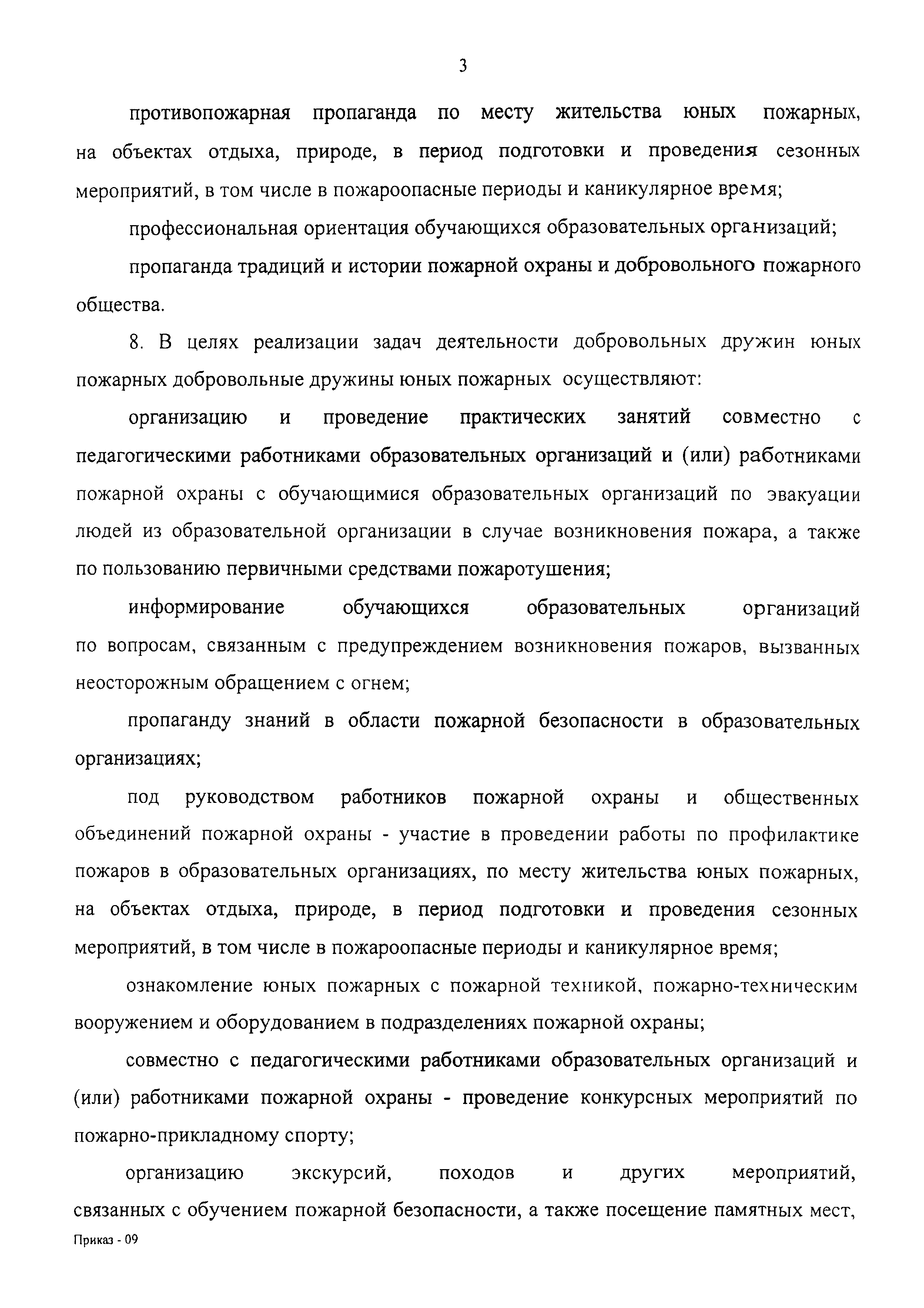 3

противопожарная пропаганда по месту жительства юных пожарных, на объектах отдыха, природе, в период подготовки и проведения сезонных мероприятий, в том числе в пожароопасные периоды и каникулярное время;

профессиональная ориентация обучающихся образовательных организаций;

пропаганда традиций и истории пожарной охраны и добровольного пожарного общества.

8. В целях реализации задач деятельности добровольных дружин юных пожарных добровольные дружины юных пожарных осуществляют:

организацию и проведение практических занятий совместно с педагогическими работниками образовательных организаций и (или) работниками пожарной охраны с обучающимися образовательных организаций по эвакуации людей из образовательной организации в случае возникновения пожара, а также по пользованию первичными средствами пожаротушения;

информирование обучающихся образовательных организаций по вопросам, связанным с предупреждением возникновения пожаров, вызванных неосторожным обращением с огнем;

пропаганду знаний в области пожарной безопасности в образовательных организациях;

под руководством работников пожарной охраны и общественных объединений пожарной охраны - участие в проведении работы по профилактике пожаров в образовательных организациях, по месту жительства юных пожарных, на объектах отдыха, природе, в период подготовки и проведения сезонных мероприятий, в том числе в пожароопасные периоды и каникулярное время;

ознакомление юных пожарных с пожарной техникой, пожарно-техническим вооружением и оборудованием в подразделениях пожарной охраны;

совместно с педагогическими работниками образовательных организаций и (или) работниками пожарной охраны - проведение конкурсных мероприятий по пожарно-прикладному спорту;

организацию экскурсий, походов и других мероприятий, связанных с обучением пожарной безопасности, а также посещение памятных мест,

Приказ - 09